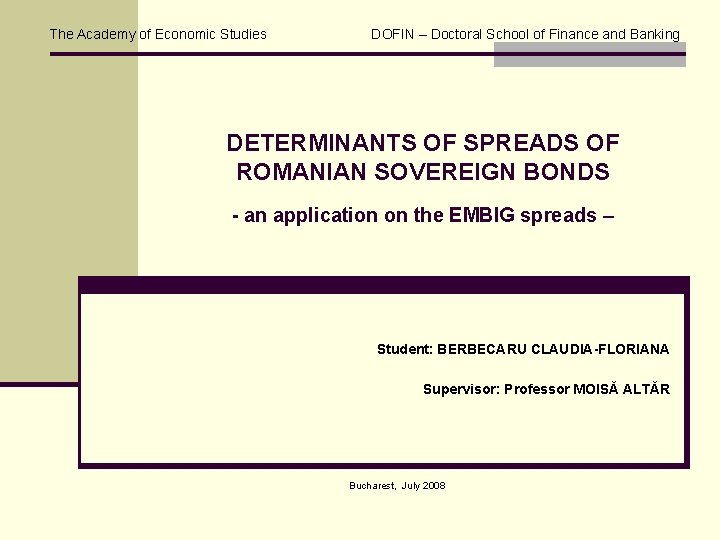 The Academy of Economic Studies

DOFIN – Doctoral School of Finance and Banking

DETERMINANTS OF SPREADS OF ROMANIAN SOVEREIGN BONDS

- an application on the EMBIG spreads –

Student: BERBECARU CLAUDIA-FLORIANA

Supervisor: Professor MOISĂ ALTĂR

Bucharest, July 2008